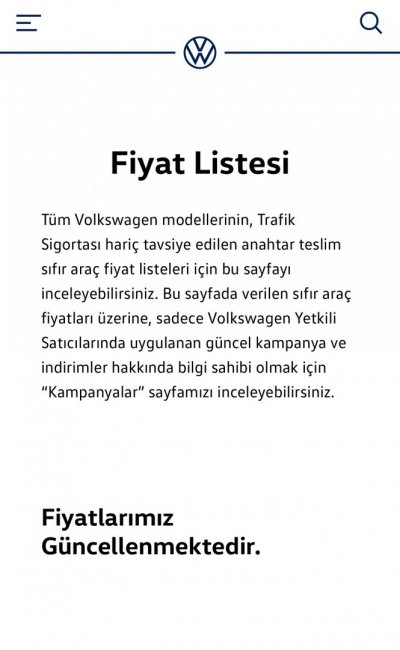 Fiyat Listesi

Tüm Volkswagen modellerinin, Trafik Sigortası hariç tavsiye edilen anahtar teslim sıfır araç fiyat listeleri için bu sayfayı inceleyebilirsiniz. Bu sayfada verilen sıfır araç fiyatları üzerine, sadece Volkswagen Yetkili Satıcılarında uygulanan güncel kampanya ve indirimler hakkında bilgi sahibi olmak için "Kampanyalar" sayfamızı inceleyebilirsiniz.

Fiyatlarımız Güncellenmektedir.